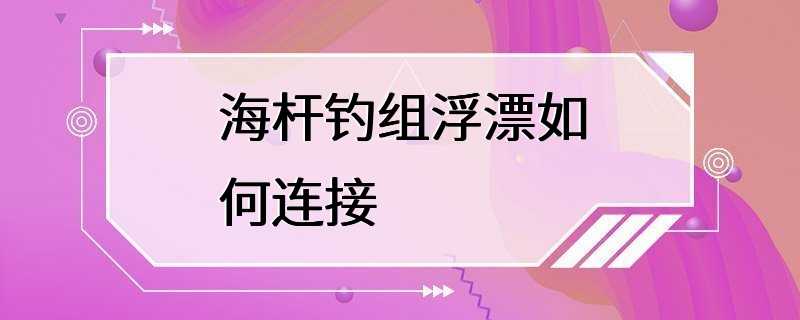 海杆钓组浮漂如何连接